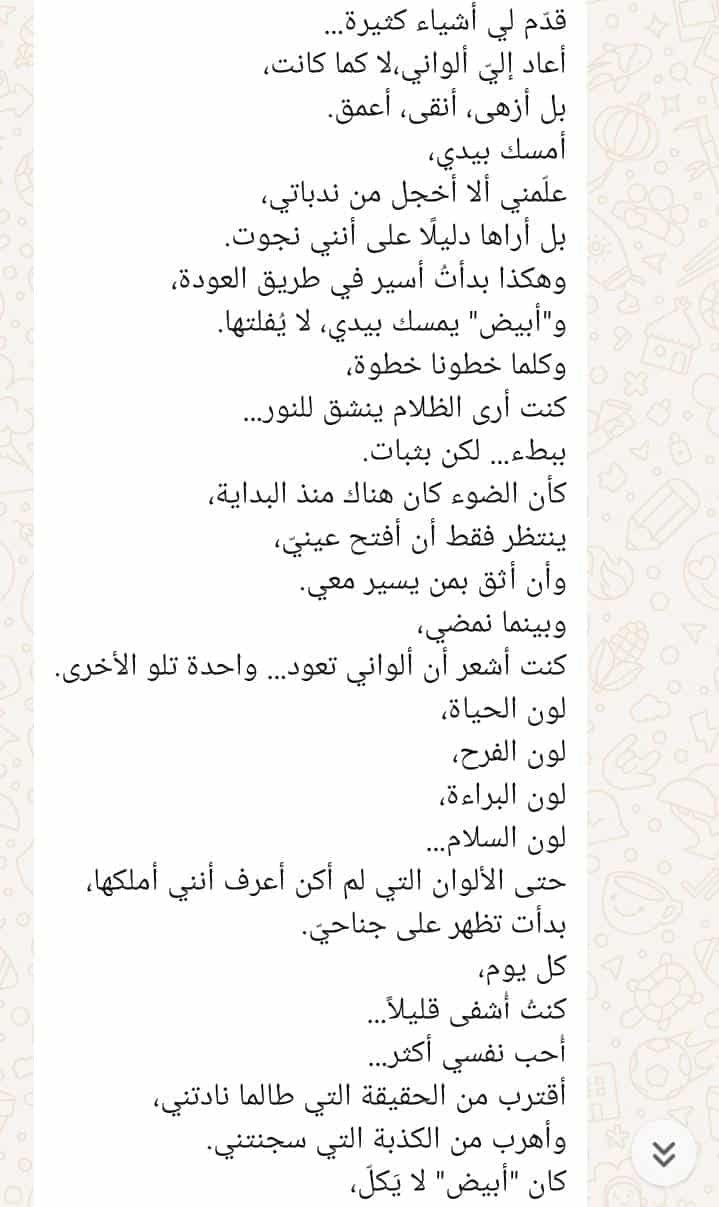 قدّم لي أشياء كثيرة...
أعاد إليّ ألواني،لا كما كانت،
بل أزهى، أنقى، أعمق.
أمسك بيدي،
علّمني ألا أخجل من ندباتي،
بل أراها دليلًا على أنني نجوت.
وهكذا بدأتُ أسير في طريق العودة،
و"أبيض" يمسك بيدي، لا يُفلتها.
وكلما خطونا خطوة،
كنت أرى الظلام ينشق للنور...
ببطء... لكن بثبات.
كأن الضوء كان هناك منذ البداية،
ينتظر فقط أن أفتح عينيّ،
وأن أثق بمن يسير معي.
وبينما نمضي،
كنت أشعر أن ألواني تعود... واحدة تلو الأخرى.
لون الحياة،
لون الفرح،
لون البراءة،
لون السلام...
حتى الألوان التي لم أكن أعرف أنني أملكها،
بدأت تظهر على جناحيّ.
كل يوم،
كنتُ أشفى قليلاً...
أحب نفسي أكثر...
أقترب من الحقيقة التي طالما نادتني،
وأهرب من الكذبة التي سجنتني.
كان "أبيض" لا يَكلّ،